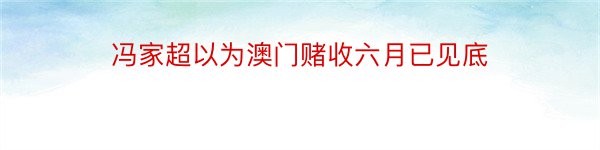 冯家超以为澳门赌收六月已见底